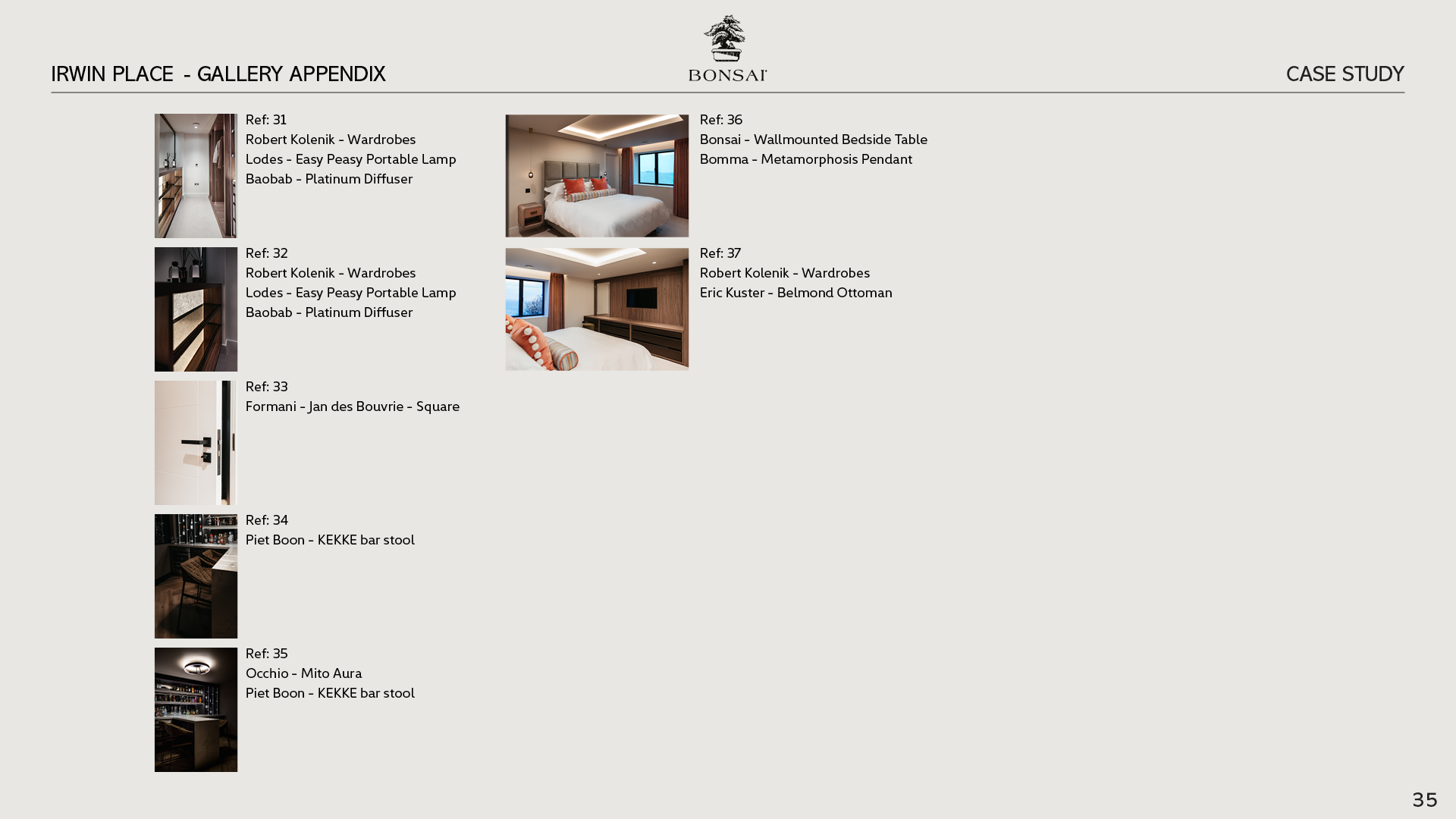 IRWIN PLACE - GALLERY APPENDIX

BONSAI

CASE STUDY

Ref: 31
Robert Kolenik - Wardrobes
Lodes - Easy Peasy Portable Lamp
Baobab - Platinum Diffuser

Ref: 32
Robert Kolenik - Wardrobes
Lodes - Easy Peasy Portable Lamp
Baobab - Platinum Diffuser

Ref: 33
Formani - Jan des Bouvrie - Square

Ref: 34
Piet Boon - KEKKE bar stool

Ref: 35
Occhio - Mito Aura
Piet Boon - KEKKE bar stool

Ref: 36
Bonsai - Wallmounted Bedside Table
Bomma - Metamorphosis Pendant

Ref: 37
Robert Kolenik - Wardrobes
Eric Kuster - Belmond Ottoman

35